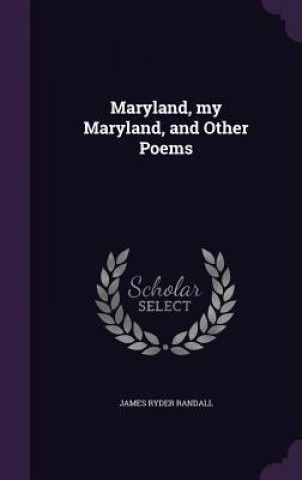 Maryland, my Maryland, and Other Poems

Scholar
SELECT

JAMES RYDER RANDALL